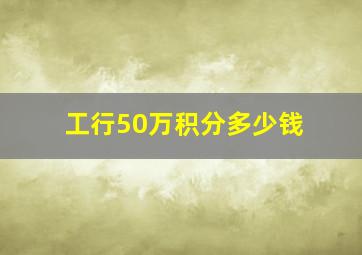 工行50万积分多少钱